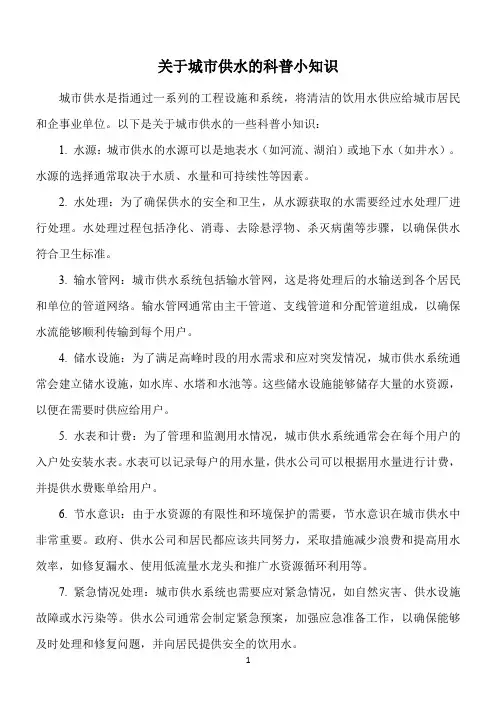 关于城市供水的科普小知识

城市供水是指通过一系列的工程设施和系统，将清洁的饮用水供应给城市居民和企事业单位。以下是关于城市供水的一些科普小知识：

1. 水源：城市供水的水源可以是地表水（如河流、湖泊）或地下水（如井水）。水源的选择通常取决于水质、水量和可持续性等因素。

2. 水处理：为了确保供水的安全和卫生，从水源获取的水需要经过水处理厂进行处理。水处理过程包括净化、消毒、去除悬浮物、杀灭病菌等步骤，以确保供水符合卫生标准。

3. 输水管网：城市供水系统包括输水管网，这是将处理后的水输送到各个居民和单位的管道网络。输水管网通常由主干管道、支线管道和分配管道组成，以确保水流能够顺利传输到每个用户。

4. 储水设施：为了满足高峰时段的用水需求和应对突发情况，城市供水系统通常会建立储水设施，如水库、水塔和水池等。这些储水设施能够储存大量的水资源，以便在需要时供应给用户。

5. 水表和计费：为了管理和监测用水情况，城市供水系统通常会在每个用户的入户处安装水表。水表可以记录每户的用水量，供水公司可以根据用水量进行计费，并提供水费账单给用户。

6. 节水意识：由于水资源的有限性和环境保护的需要，节水意识在城市供水中非常重要。政府、供水公司和居民都应该共同努力，采取措施减少浪费和提高用水效率，如修复漏水、使用低流量水龙头和推广水资源循环利用等。

7. 紧急情况处理：城市供水系统也需要应对紧急情况，如自然灾害、供水设施故障或水污染等。供水公司通常会制定紧急预案，加强应急准备工作，以确保能够及时处理和修复问题，并向居民提供安全的饮用水。

1